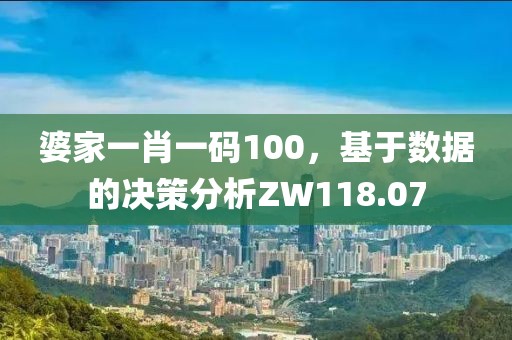 婆家一肖一码100，基于数据的决策分析ZW118.07